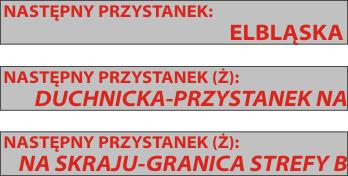 NASTĘPNY PRZYSTANEK:
ELBLĄSKA

NASTĘPNY PRZYSTANEK (Ż):
DUCHNICKA-PRZYSTANEK NA

NASTĘPNY PRZYSTANEK (Ż):
NA SKRAJU-GRANICA STREFY B